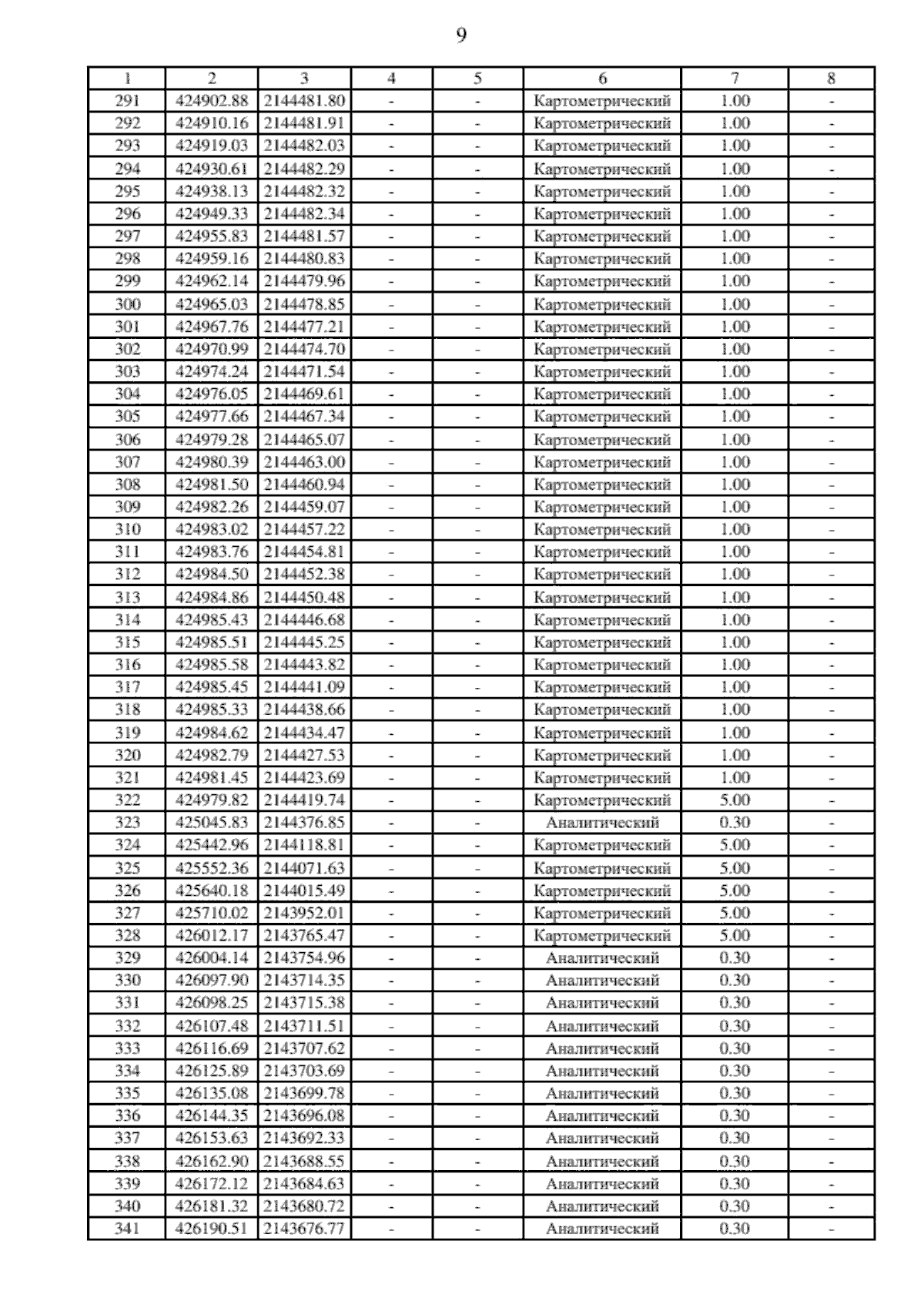 9

| 1 | 2 | 3 | 4 | 5 | 6 | 7 | 8 |
|---|---|---|---|---|---|---|---|
| 291 | 424902.88 | 2144481.80 | - | - | Картометрический | 1.00 | - |
| 292 | 424910.16 | 2144481.91 | - | - | Картометрический | 1.00 | - |
| 293 | 424919.03 | 2144482.03 | - | - | Картометрический | 1.00 | - |
| 294 | 424930.61 | 2144482.29 | - | - | Картометрический | 1.00 | - |
| 295 | 424938.13 | 2144482.32 | - | - | Картометрический | 1.00 | - |
| 296 | 424949.33 | 2144482.34 | - | - | Картометрический | 1.00 | - |
| 297 | 424955.83 | 2144481.57 | - | - | Картометрический | 1.00 | - |
| 298 | 424959.16 | 2144480.83 | - | - | Картометрический | 1.00 | - |
| 299 | 424962.14 | 2144479.96 | - | - | Картометрический | 1.00 | - |
| 300 | 424965.03 | 2144478.85 | - | - | Картометрический | 1.00 | - |
| 301 | 424967.76 | 2144477.21 | - | - | Картометрический | 1.00 | - |
| 302 | 424970.99 | 2144474.70 | - | - | Картометрический | 1.00 | - |
| 303 | 424974.24 | 2144471.54 | - | - | Картометрический | 1.00 | - |
| 304 | 424976.05 | 2144469.61 | - | - | Картометрический | 1.00 | - |
| 305 | 424977.66 | 2144467.34 | - | - | Картометрический | 1.00 | - |
| 306 | 424979.28 | 2144465.07 | - | - | Картометрический | 1.00 | - |
| 307 | 424980.39 | 2144463.00 | - | - | Картометрический | 1.00 | - |
| 308 | 424981.50 | 2144460.94 | - | - | Картометрический | 1.00 | - |
| 309 | 424982.26 | 2144459.07 | - | - | Картометрический | 1.00 | - |
| 310 | 424983.02 | 2144457.22 | - | - | Картометрический | 1.00 | - |
| 311 | 424983.76 | 2144454.81 | - | - | Картометрический | 1.00 | - |
| 312 | 424984.50 | 2144452.38 | - | - | Картометрический | 1.00 | - |
| 313 | 424984.86 | 2144450.48 | - | - | Картометрический | 1.00 | - |
| 314 | 424985.43 | 2144446.68 | - | - | Картометрический | 1.00 | - |
| 315 | 424985.51 | 2144445.25 | - | - | Картометрический | 1.00 | - |
| 316 | 424985.58 | 2144443.82 | - | - | Картометрический | 1.00 | - |
| 317 | 424985.45 | 2144441.09 | - | - | Картометрический | 1.00 | - |
| 318 | 424985.33 | 2144438.66 | - | - | Картометрический | 1.00 | - |
| 319 | 424984.62 | 2144434.47 | - | - | Картометрический | 1.00 | - |
| 320 | 424982.79 | 2144427.53 | - | - | Картометрический | 1.00 | - |
| 321 | 424981.45 | 2144423.69 | - | - | Картометрический | 1.00 | - |
| 322 | 424979.82 | 2144419.74 | - | - | Картометрический | 5.00 | - |
| 323 | 425045.83 | 2144376.85 | - | - | Аналитический | 0.30 | - |
| 324 | 425442.96 | 2144118.81 | - | - | Картометрический | 5.00 | - |
| 325 | 425552.36 | 2144071.63 | - | - | Картометрический | 5.00 | - |
| 326 | 425640.18 | 2144015.49 | - | - | Картометрический | 5.00 | - |
| 327 | 425710.02 | 2143952.01 | - | - | Картометрический | 5.00 | - |
| 328 | 426012.17 | 2143765.47 | - | - | Картометрический | 5.00 | - |
| 329 | 426004.14 | 2143754.96 | - | - | Аналитический | 0.30 | - |
| 330 | 426097.90 | 2143714.35 | - | - | Аналитический | 0.30 | - |
| 331 | 426098.25 | 2143715.38 | - | - | Аналитический | 0.30 | - |
| 332 | 426107.48 | 2143711.51 | - | - | Аналитический | 0.30 | - |
| 333 | 426116.69 | 2143707.62 | - | - | Аналитический | 0.30 | - |
| 334 | 426125.89 | 2143703.69 | - | - | Аналитический | 0.30 | - |
| 335 | 426135.08 | 2143699.78 | - | - | Аналитический | 0.30 | - |
| 336 | 426144.35 | 2143696.08 | - | - | Аналитический | 0.30 | - |
| 337 | 426153.63 | 2143692.33 | - | - | Аналитический | 0.30 | - |
| 338 | 426162.90 | 2143688.55 | - | - | Аналитический | 0.30 | - |
| 339 | 426172.12 | 2143684.63 | - | - | Аналитический | 0.30 | - |
| 340 | 426181.32 | 2143680.72 | - | - | Аналитический | 0.30 | - |
| 341 | 426190.51 | 2143676.77 | - | - | Аналитический | 0.30 | - |